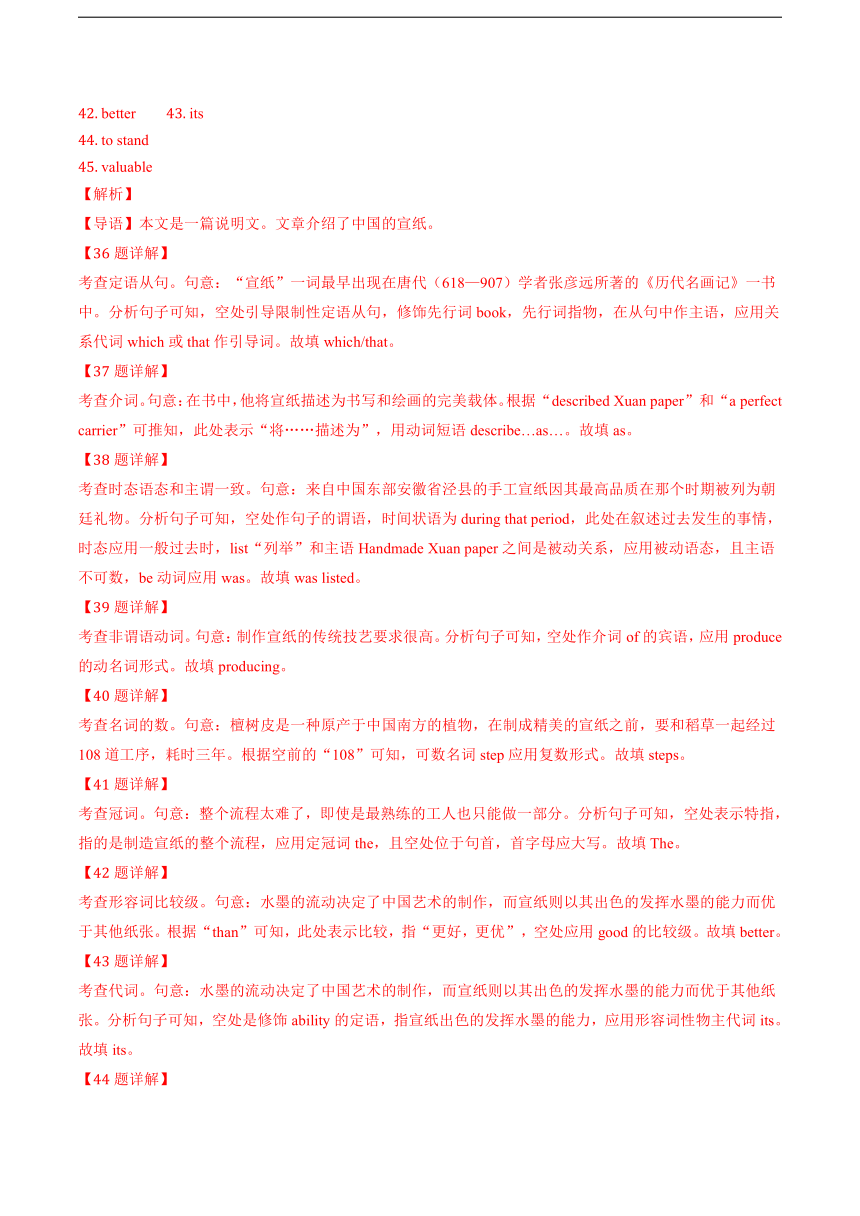 42. better　　43. its
44. to stand
45. valuable
【解析】
【导语】本文是一篇说明文。文章介绍了中国的宣纸。
【36 题详解】
考查定语从句。句意：“宣纸”一词最早出现在唐代（618—907）学者张彦远所著的《历代名画记》一书中。分析句子可知，空处引导限制性定语从句，修饰先行词 book，先行词指物，在从句中作主语，应用关系代词 which 或 that 作引导词。故填 which/that。
【37 题详解】
考查介词。句意：在书中，他将宣纸描述为书写和绘画的完美载体。根据“described Xuan paper”和“a perfect carrier”可推知，此处表示“将……描述为”，用动词短语 describe…as…。故填 as。
【38 题详解】
考查时态语态和主谓一致。句意：来自中国东部安徽省泾县的手工宣纸因其最高品质在那个时期被列为朝廷礼物。分析句子可知，空处作句子的谓语，时间状语为 during that period，此处在叙述过去发生的事情，时态应用一般过去时，list“列举”和主语 Handmade Xuan paper 之间是被动关系，应用被动语态，且主语不可数，be 动词应用 was。故填 was listed。
【39 题详解】
考查非谓语动词。句意：制作宣纸的传统技艺要求很高。分析句子可知，空处作介词 of 的宾语，应用 produce 的动名词形式。故填 producing。
【40 题详解】
考查名词的数。句意：檀树皮是一种原产于中国南方的植物，在制成精美的宣纸之前，要和稻草一起经过 108 道工序，耗时三年。根据空前的“108”可知，可数名词 step 应用复数形式。故填 steps。
【41 题详解】
考查冠词。句意：整个流程太难了，即使是最熟练的工人也只能做一部分。分析句子可知，空处表示特指，指的是制造宣纸的整个流程，应用定冠词 the，且空处位于句首，首字母应大写。故填 The。
【42 题详解】
考查形容词比较级。句意：水墨的流动决定了中国艺术的制作，而宣纸则以其出色的发挥水墨的能力而优于其他纸张。根据“than”可知，此处表示比较，指“更好，更优”，空处应用 good 的比较级。故填 better。
【43 题详解】
考查代词。句意：水墨的流动决定了中国艺术的制作，而宣纸则以其出色的发挥水墨的能力而优于其他纸张。分析句子可知，空处是修饰 ability 的定语，指宣纸出色的发挥水墨的能力，应用形容词性物主代词 its。故填 its。
【44 题详解】